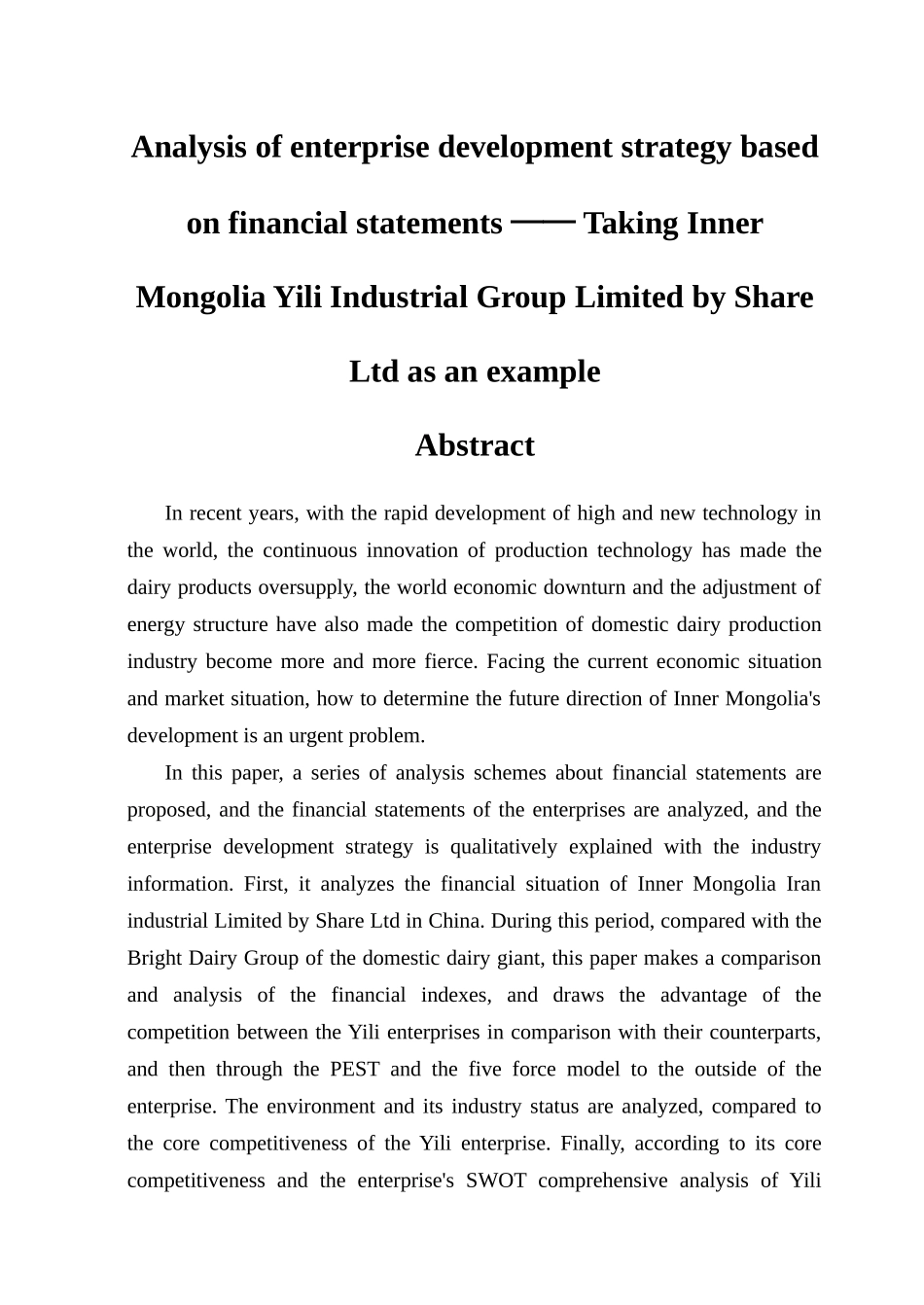 Analysis of enterprise development strategy based on financial statements —— Taking Inner Mongolia Yili Industrial Group Limited by Share Ltd as an example

Abstract

In recent years, with the rapid development of high and new technology in the world, the continuous innovation of production technology has made the dairy products oversupply, the world economic downturn and the adjustment of energy structure have also made the competition of domestic dairy production industry become more and more fierce. Facing the current economic situation and market situation, how to determine the future direction of Inner Mongolia's development is an urgent problem.

In this paper, a series of analysis schemes about financial statements are proposed, and the financial statements of the enterprises are analyzed, and the enterprise development strategy is qualitatively explained with the industry information. First, it analyzes the financial situation of Inner Mongolia Iran industrial Limited by Share Ltd in China. During this period, compared with the Bright Dairy Group of the domestic dairy giant, this paper makes a comparison and analysis of the financial indexes, and draws the advantage of the competition between the Yili enterprises in comparison with their counterparts, and then through the PEST and the five force model to the outside of the enterprise. The environment and its industry status are analyzed, compared to the core competitiveness of the Yili enterprise. Finally, according to its core competitiveness and the enterprise's SWOT comprehensive analysis of Yili